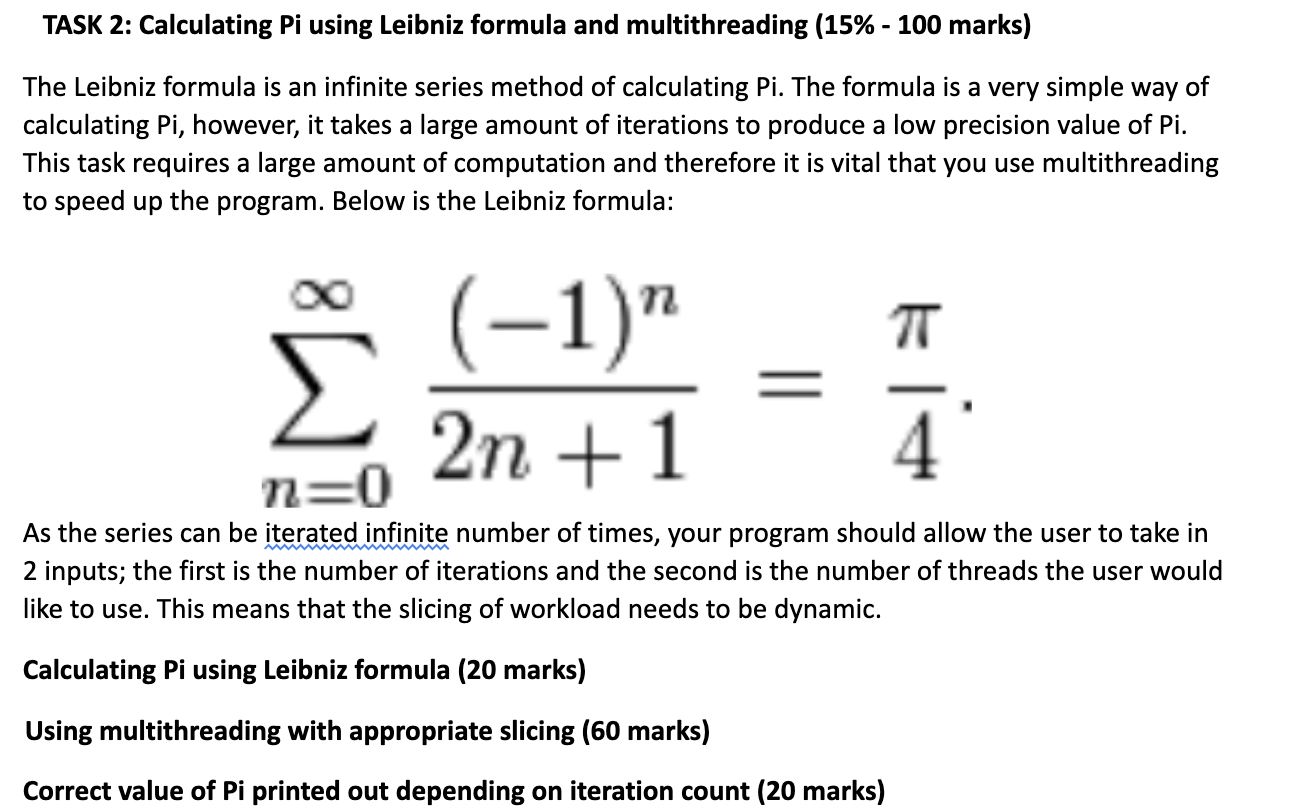 TASK 2: Calculating Pi using Leibniz formula and multithreading (15% - 100 marks)

The Leibniz formula is an infinite series method of calculating Pi. The formula is a very simple way of calculating Pi, however, it takes a large amount of iterations to produce a low precision value of Pi. This task requires a large amount of computation and therefore it is vital that you use multithreading to speed up the program. Below is the Leibniz formula:

$\sum_{n=0}^{\infty} \frac{(-1)^n}{2n+1} = \frac{\pi}{4}.$

As the series can be iterated infinite number of times, your program should allow the user to take in 2 inputs; the first is the number of iterations and the second is the number of threads the user would like to use. This means that the slicing of workload needs to be dynamic.

Calculating Pi using Leibniz formula (20 marks)

Using multithreading with appropriate slicing (60 marks)

Correct value of Pi printed out depending on iteration count (20 marks)